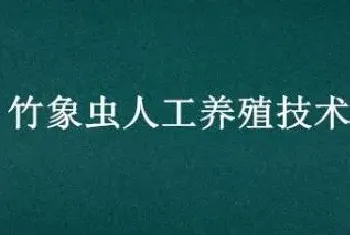 竹象虫人工养殖技术